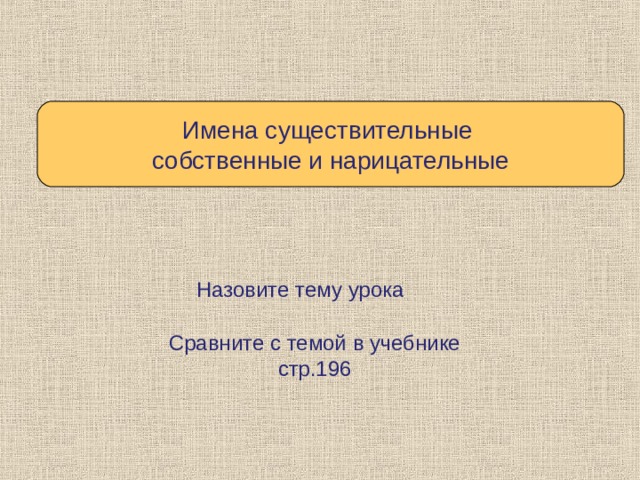 Имена существительные
собственные и нарицательные

Назовите тему урока

Сравните с темой в учебнике
стр.196